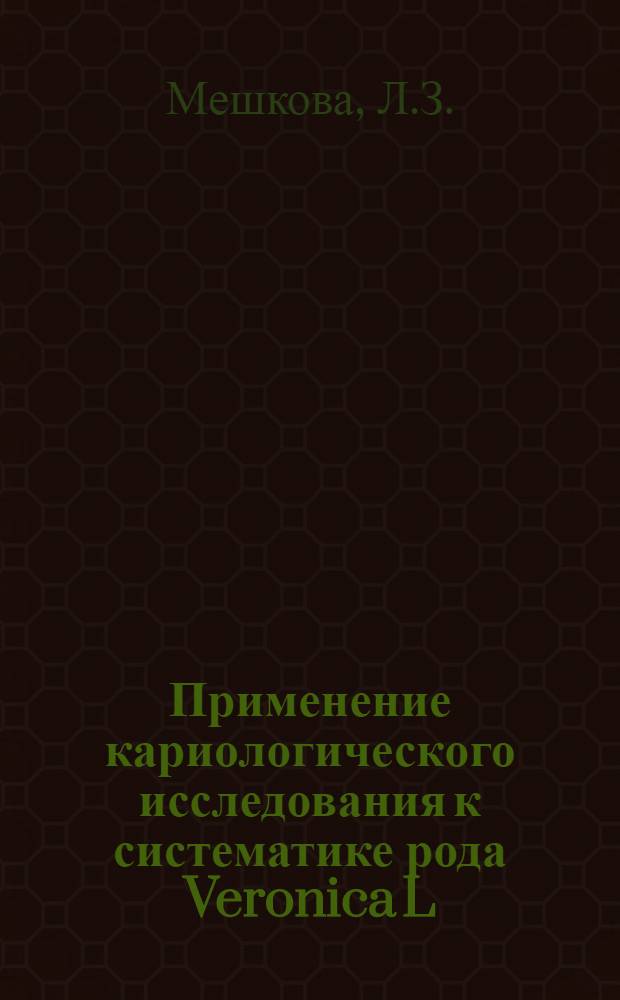 Мешкова, Л.З.

Применение кариологического исследования к систематике рода Veronica L